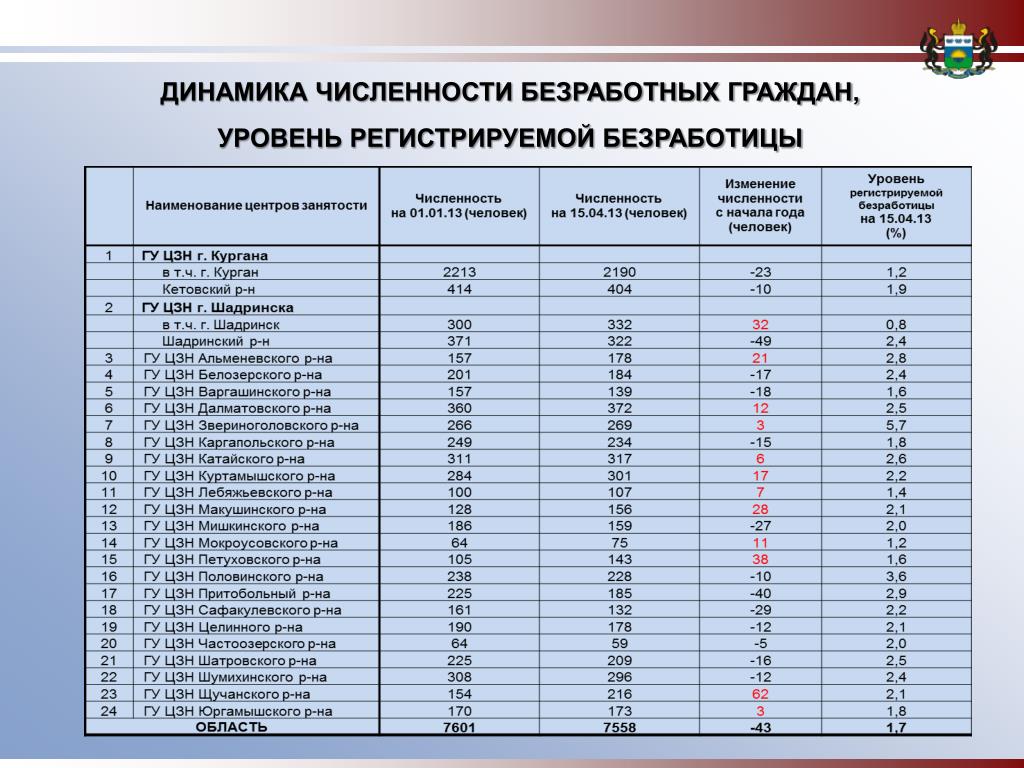 ДИНАМИКА ЧИСЛЕННОСТИ БЕЗРАБОТНЫХ ГРАЖДАН,

УРОВЕНЬ РЕГИСТРИРУЕМОЙ БЕЗРАБОТИЦЫ

| | Наименование центров занятости | Численность на 01.01.13 (человек) | Численность на 15.04.13 (человек) | Изменение численности с начала года (человек) | Уровень регистрируемой безработицы на 15.04.13 (%) |
|---|---|---|---|---|---|
| 1 | ГУ ЦЗН г. Кургана | | | | |
| | в т.ч. г. Курган | 2213 | 2190 | -23 | 1,2 |
| | Кетовский р-н | 414 | 404 | -10 | 1,9 |
| 2 | ГУ ЦЗН г. Шадринска | | | | |
| | в т.ч. г. Шадринск | 300 | 332 | 32 | 0,8 |
| | Шадринский р-н | 371 | 322 | -49 | 2,4 |
| 3 | ГУ ЦЗН Альменевского р-на | 157 | 178 | 21 | 2,8 |
| 4 | ГУ ЦЗН Белозерского р-на | 201 | 184 | -17 | 2,4 |
| 5 | ГУ ЦЗН Варгашинского р-на | 157 | 139 | -18 | 1,6 |
| 6 | ГУ ЦЗН Далматовского р-на | 360 | 372 | 12 | 2,5 |
| 7 | ГУ ЦЗН Звериноголовского р-на | 266 | 269 | 3 | 5,7 |
| 8 | ГУ ЦЗН Каргапольского р-на | 249 | 234 | -15 | 1,8 |
| 9 | ГУ ЦЗН Катайского р-на | 311 | 317 | 6 | 2,6 |
| 10 | ГУ ЦЗН Куртамышского р-на | 284 | 301 | 17 | 2,2 |
| 11 | ГУ ЦЗН Лебяжьевского р-на | 100 | 107 | 7 | 1,4 |
| 12 | ГУ ЦЗН Макушинского р-на | 128 | 156 | 28 | 2,1 |
| 13 | ГУ ЦЗН Мишкинского р-на | 186 | 159 | -27 | 2,0 |
| 14 | ГУ ЦЗН Мокроусовского р-на | 64 | 75 | 11 | 1,2 |
| 15 | ГУ ЦЗН Петуховского р-на | 105 | 143 | 38 | 1,6 |
| 16 | ГУ ЦЗН Половинского р-на | 238 | 228 | -10 | 3,6 |
| 17 | ГУ ЦЗН Притобольный р-на | 225 | 185 | -40 | 2,9 |
| 18 | ГУ ЦЗН Сафакулевского р-на | 161 | 132 | -29 | 2,2 |
| 19 | ГУ ЦЗН Целинного р-на | 190 | 178 | -12 | 2,1 |
| 20 | ГУ ЦЗН Частоозерского р-на | 64 | 59 | -5 | 2,0 |
| 21 | ГУ ЦЗН Шатровского р-на | 225 | 209 | -16 | 2,5 |
| 22 | ГУ ЦЗН Шумихинского р-на | 308 | 296 | -12 | 2,4 |
| 23 | ГУ ЦЗН Щучанского р-на | 154 | 216 | 62 | 2,1 |
| 24 | ГУ ЦЗН Юргамышского р-на | 170 | 173 | 3 | 1,8 |
| | ОБЛАСТЬ | 7601 | 7558 | -43 | 1,7 |